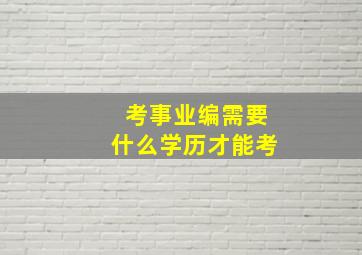 考事业编需要
什么学历才能考